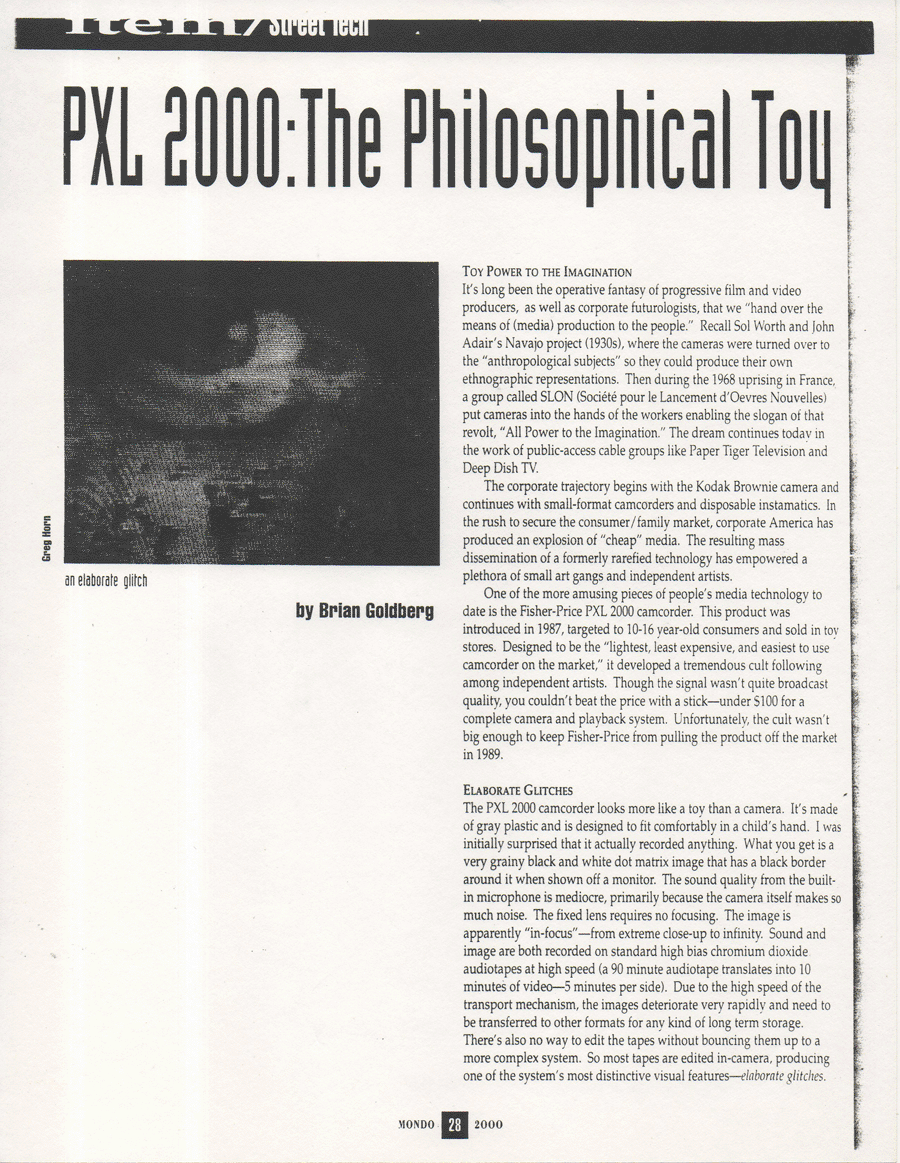 Item/Street Tech

PXL 2000:The Philosophical Toy

Greg Horn

an elaborate glitch

by Brian Goldberg

TOY POWER TO THE IMAGINATION
It's long been the operative fantasy of progressive film and video producers, as well as corporate futurologists, that we "hand over the means of (media) production to the people." Recall Sol Worth and John Adair's Navajo project (1930s), where the cameras were turned over to the "anthropological subjects" so they could produce their own ethnographic representations. Then during the 1968 uprising in France, a group called SLON (Société pour le Lancement d'Oevres Nouvelles) put cameras into the hands of the workers enabling the slogan of that revolt, "All Power to the Imagination." The dream continues today in the work of public-access cable groups like Paper Tiger Television and Deep Dish TV.

The corporate trajectory begins with the Kodak Brownie camera and continues with small-format camcorders and disposable instamatics. In the rush to secure the consumer/family market, corporate America has produced an explosion of "cheap" media. The resulting mass dissemination of a formerly rarefied technology has empowered a plethora of small art gangs and independent artists.

One of the more amusing pieces of people's media technology to date is the Fisher-Price PXL 2000 camcorder. This product was introduced in 1987, targeted to 10-16 year-old consumers and sold in toy stores. Designed to be the "lightest, least expensive, and easiest to use camcorder on the market," it developed a tremendous cult following among independent artists. Though the signal wasn't quite broadcast quality, you couldn't beat the price with a stick—under $100 for a complete camera and playback system. Unfortunately, the cult wasn't big enough to keep Fisher-Price from pulling the product off the market in 1989.

ELABORATE GLITCHES
The PXL 2000 camcorder looks more like a toy than a camera. It's made of gray plastic and is designed to fit comfortably in a child's hand. I was initially surprised that it actually recorded anything. What you get is a very grainy black and white dot matrix image that has a black border around it when shown off a monitor. The sound quality from the built-in microphone is mediocre, primarily because the camera itself makes so much noise. The fixed lens requires no focusing. The image is apparently "in-focus"—from extreme close-up to infinity. Sound and image are both recorded on standard high bias chromium dioxide audiotapes at high speed (a 90 minute audiotape translates into 10 minutes of video—5 minutes per side). Due to the high speed of the transport mechanism, the images deteriorate very rapidly and need to be transferred to other formats for any kind of long term storage. There's also no way to edit the tapes without bouncing them up to a more complex system. So most tapes are edited in-camera, producing one of the system's most distinctive visual features—elaborate glitches.

MONDO 28 2000